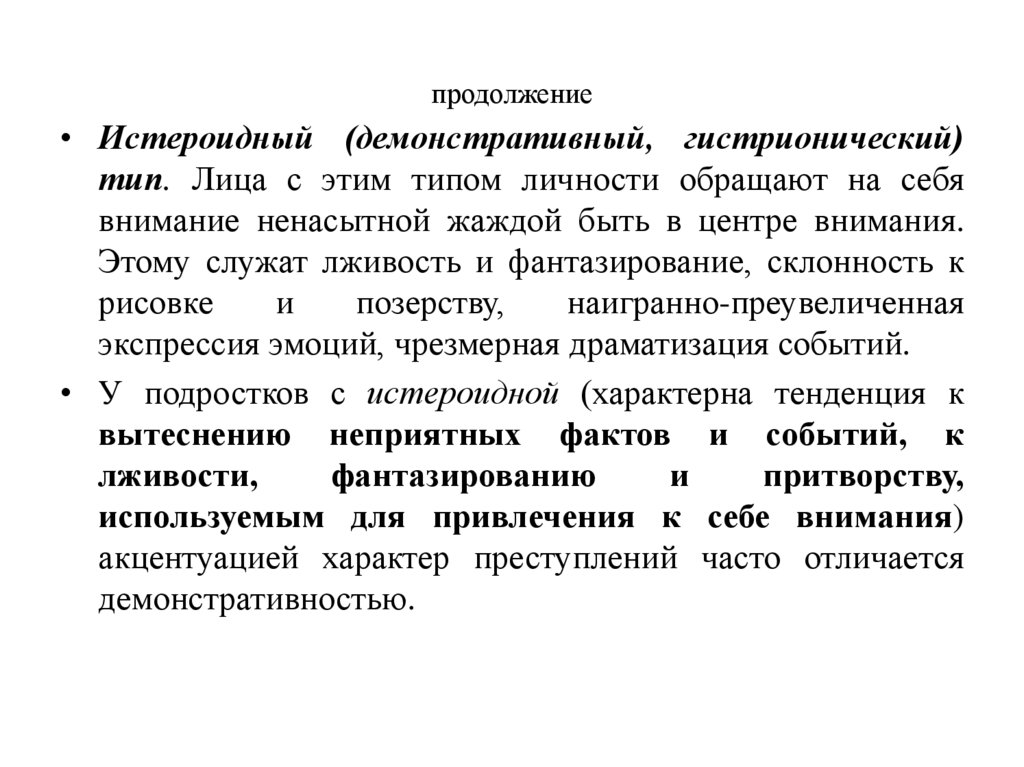 продолжение

• Истероидный (демонстративный, гистрионический) тип. Лица с этим типом личности обращают на себя внимание ненасытной жаждой быть в центре внимания. Этому служат лживость и фантазирование, склонность к рисовке и позерству, наигранно-преувеличенная экспрессия эмоций, чрезмерная драматизация событий.

• У подростков с истероидной (характерна тенденция к вытеснению неприятных фактов и событий, к лживости, фантазированию и притворству, используемым для привлечения к себе внимания) акцентуацией характер преступлений часто отличается демонстративностью.